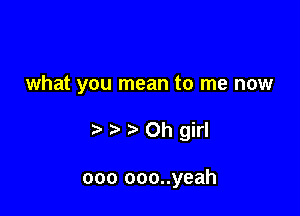 what you mean to me now

> > > Oh girl

ooo ooo..yeah